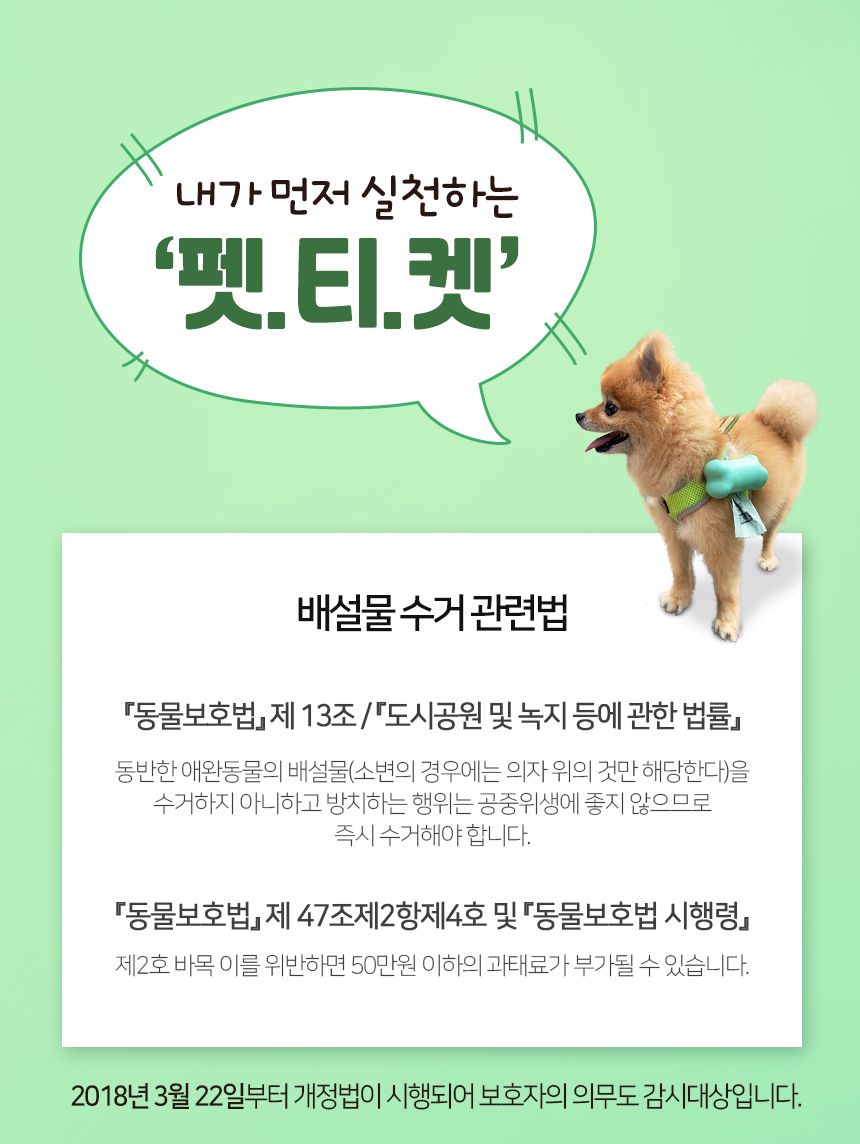 내가 먼저 실천하는

'펫.티.켓'

배설물 수거 관련법

『동물보호법』 제 13조 / 『도시공원 및 녹지 등에 관한 법률』

동반한 애완동물의 배설물(소변의 경우에는 의자 위의 것만 해당한다)을 수거하지 아니하고 방치하는 행위는 공중위생에 좋지 않으므로 즉시 수거해야 합니다.

『동물보호법』 제 47조제2항제4호 및 『동물보호법 시행령』

제2호 바목 이를 위반하면 50만원 이하의 과태료가 부가될 수 있습니다.

2018년 3월 22일부터 개정법이 시행되어 보호자의 의무도 감시대상입니다.